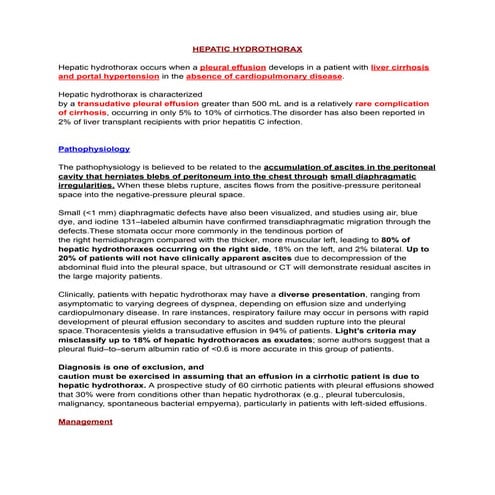 HEPATIC HYDROTHORAX

Hepatic hydrothorax occurs when a pleural effusion develops in a patient with liver cirrhosis and portal hypertension in the absence of cardiopulmonary disease.

Hepatic hydrothorax is characterized
by a transudative pleural effusion greater than 500 mL and is a relatively rare complication of cirrhosis, occurring in only 5% to 10% of cirrhotics.The disorder has also been reported in 2% of liver transplant recipients with prior hepatitis C infection.

Pathophysiology

The pathophysiology is believed to be related to the accumulation of ascites in the peritoneal cavity that herniates blebs of peritoneum into the chest through small diaphragmatic irregularities. When these blebs rupture, ascites flows from the positive-pressure peritoneal space into the negative-pressure pleural space.

Small (<1 mm) diaphragmatic defects have also been visualized, and studies using air, blue dye, and iodine 131–labeled albumin have confirmed transdiaphragmatic migration through the defects.These stomata occur more commonly in the tendinous portion of
the right hemidiaphragm compared with the thicker, more muscular left, leading to 80% of hepatic hydrothoraxes occurring on the right side, 18% on the left, and 2% bilateral. Up to 20% of patients will not have clinically apparent ascites due to decompression of the abdominal fluid into the pleural space, but ultrasound or CT will demonstrate residual ascites in the large majority patients.

Clinically, patients with hepatic hydrothorax may have a diverse presentation, ranging from asymptomatic to varying degrees of dyspnea, depending on effusion size and underlying cardiopulmonary disease. In rare instances, respiratory failure may occur in persons with rapid development of pleural effusion secondary to ascites and sudden rupture into the pleural space.Thoracentesis yields a transudative effusion in 94% of patients. Light's criteria may misclassify up to 18% of hepatic hydrothoraces as exudates; some authors suggest that a pleural fluid–to–serum albumin ratio of <0.6 is more accurate in this group of patients.

Diagnosis is one of exclusion, and
caution must be exercised in assuming that an effusion in a cirrhotic patient is due to hepatic hydrothorax. A prospective study of 60 cirrhotic patients with pleural effusions showed that 30% were from conditions other than hepatic hydrothorax (e.g., pleural tuberculosis, malignancy, spontaneous bacterial empyema), particularly in patients with left-sided effusions.

Management